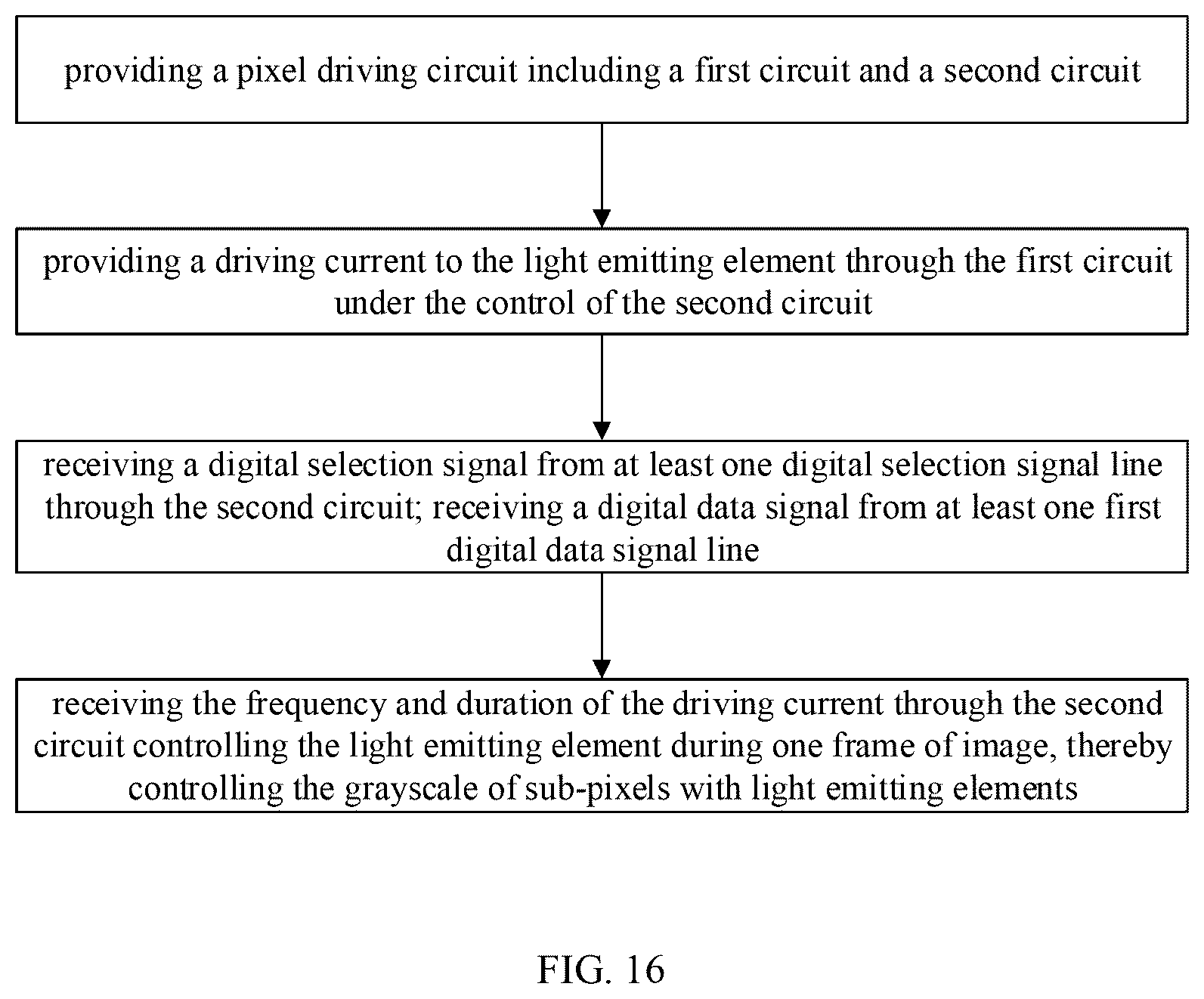 providing a pixel driving circuit including a first circuit and a second circuit

providing a driving current to the light emitting element through the first circuit under the control of the second circuit

receiving a digital selection signal from at least one digital selection signal line through the second circuit; receiving a digital data signal from at least one first digital data signal line

receiving the frequency and duration of the driving current through the second circuit controlling the light emitting element during one frame of image, thereby controlling the grayscale of sub-pixels with light emitting elements

FIG. 16